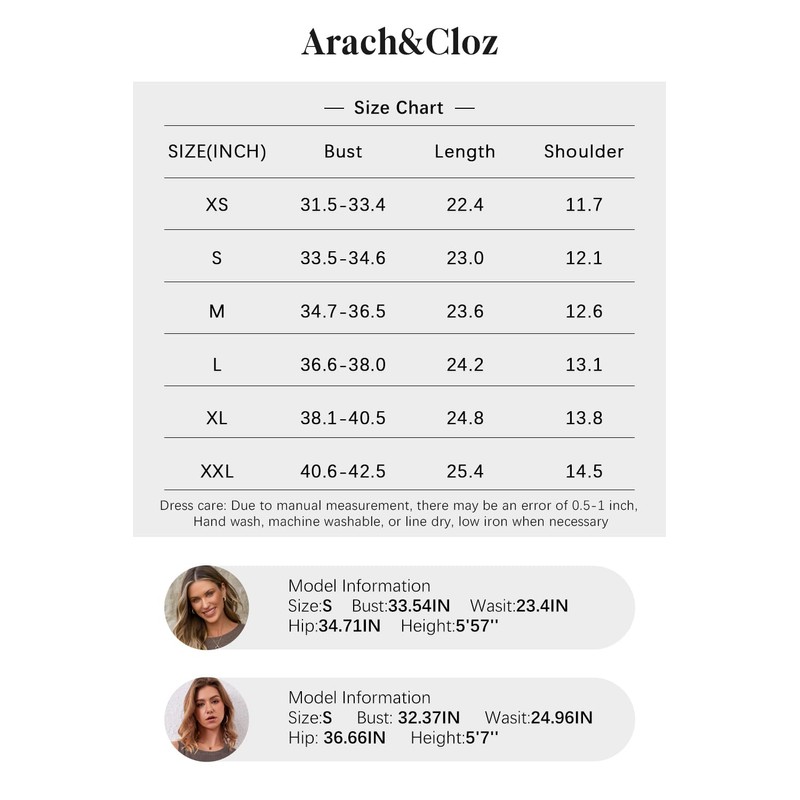 Arach&Cloz

— Size Chart —

| SIZE(INCH) | Bust | Length | Shoulder |
|---|---|---|---|
| XS | 31.5-33.4 | 22.4 | 11.7 |
| S | 33.5-34.6 | 23.0 | 12.1 |
| M | 34.7-36.5 | 23.6 | 12.6 |
| L | 36.6-38.0 | 24.2 | 13.1 |
| XL | 38.1-40.5 | 24.8 | 13.8 |
| XXL | 40.6-42.5 | 25.4 | 14.5 |

Dress care: Due to manual measurement, there may be an error of 0.5-1 inch, Hand wash, machine washable, or line dry, low iron when necessary

Model Information
Size:S Bust:33.54IN Wasit:23.4IN
Hip:34.71IN Height:5'57''

Model Information
Size:S Bust: 32.37IN Wasit:24.96IN
Hip: 36.66IN Height:5'7''